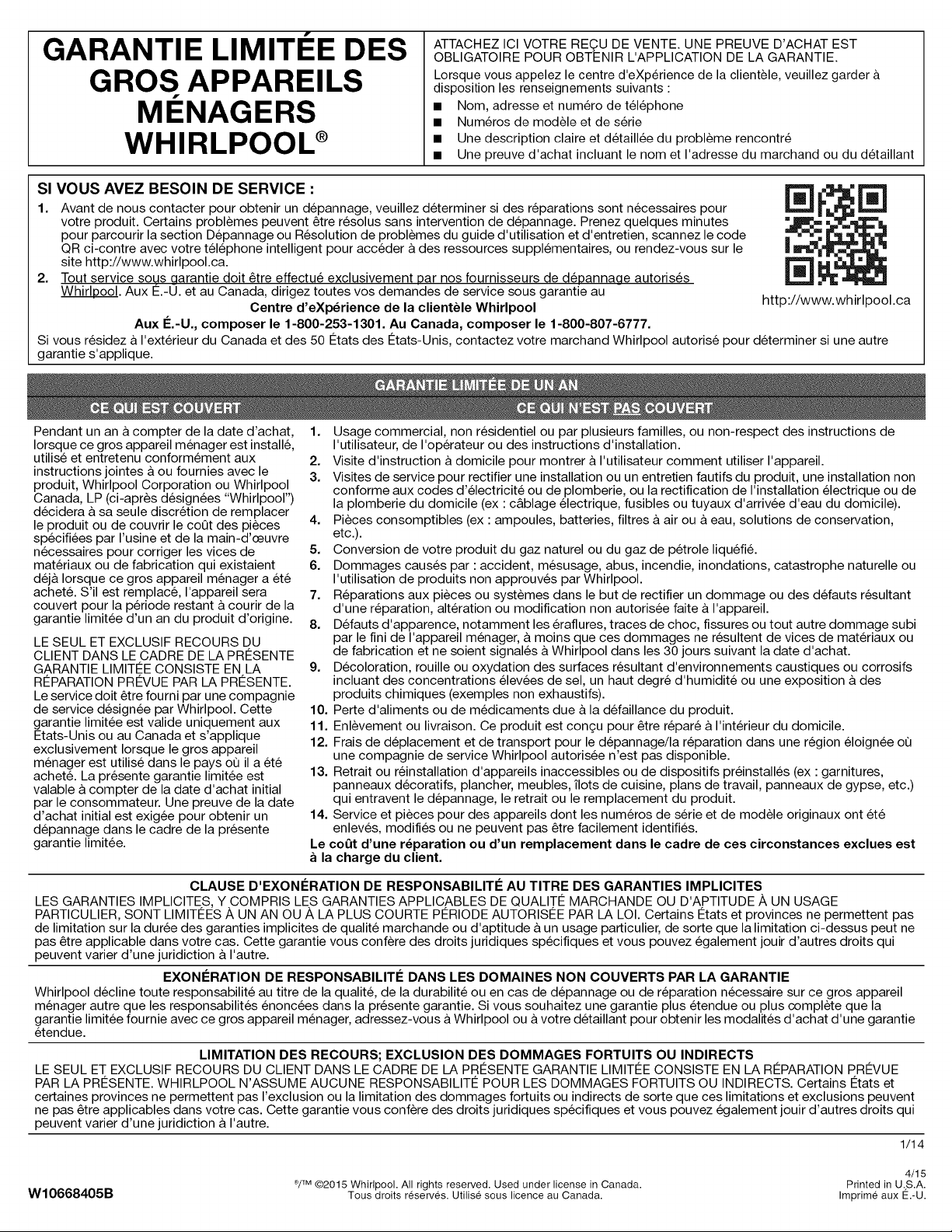 GARANTIE LIMITÉE DES GROS APPAREILS MÉNAGERS WHIRLPOOL®

ATTACHEZ ICI VOTRE REÇU DE VENTE. UNE PREUVE D'ACHAT EST OBLIGATOIRE POUR OBTENIR L'APPLICATION DE LA GARANTIE.

Lorsque vous appelez le centre d'eXpérience de la clientèle, veuillez garder à disposition les renseignements suivants :

■ Nom, adresse et numéro de téléphone
■ Numéros de modèle et de série
■ Une description claire et détaillée du problème rencontré
■ Une preuve d'achat incluant le nom et l'adresse du marchand ou du détaillant

SI VOUS AVEZ BESOIN DE SERVICE :

1. Avant de nous contacter pour obtenir un dépannage, veuillez déterminer si des réparations sont nécessaires pour votre produit. Certains problèmes peuvent être résolus sans intervention de dépannage. Prenez quelques minutes pour parcourir la section Dépannage ou Résolution de problèmes du guide d'utilisation et d'entretien, scannez le code QR ci-contre avec votre téléphone intelligent pour accéder à des ressources supplémentaires, ou rendez-vous sur le site http://www.whirlpool.ca.
2. Tout service sous garantie doit être effectué exclusivement par nos fournisseurs de dépannage autorisés Whirlpool. Aux É.-U. et au Canada, dirigez toutes vos demandes de service sous garantie au

Centre d'eXpérience de la clientèle Whirlpool
Aux É.-U., composer le 1-800-253-1301. Au Canada, composer le 1-800-807-6777.

http://www.whirlpool.ca

Si vous résidez à l'extérieur du Canada et des 50 États des États-Unis, contactez votre marchand Whirlpool autorisé pour déterminer si une autre garantie s'applique.

GARANTIE LIMITÉE DE UN AN

CE QUI EST COUVERT

Pendant un an à compter de la date d'achat, lorsque ce gros appareil ménager est installé, utilisé et entretenu conformément aux instructions jointes à ou fournies avec le produit, Whirlpool Corporation ou Whirlpool Canada, LP (ci-après désignées "Whirlpool") décidera à sa seule discrétion de remplacer le produit ou de couvrir le coût des pièces spécifiées par l'usine et de la main-d'œuvre nécessaires pour corriger les vices de matériaux ou de fabrication qui existaient déjà lorsque ce gros appareil ménager a été acheté. S'il est remplacé, l'appareil sera couvert pour la période restant à courir de la garantie limitée d'un an du produit d'origine.

LE SEUL ET EXCLUSIF RECOURS DU CLIENT DANS LE CADRE DE LA PRÉSENTE GARANTIE LIMITÉE CONSISTE EN LA RÉPARATION PRÉVUE PAR LA PRÉSENTE. Le service doit être fourni par une compagnie de service désignée par Whirlpool. Cette garantie limitée est valide uniquement aux États-Unis ou au Canada et s'applique exclusivement lorsque le gros appareil ménager est utilisé dans le pays où il a été acheté. La présente garantie limitée est valable à compter de la date d'achat initial par le consommateur. Une preuve de la date d'achat initial est exigée pour obtenir un dépannage dans le cadre de la présente garantie limitée.

CE QUI N'EST PAS COUVERT

1. Usage commercial, non résidentiel ou par plusieurs familles, ou non-respect des instructions de l'utilisateur, de l'opérateur ou des instructions d'installation.
2. Visite d'instruction à domicile pour montrer à l'utilisateur comment utiliser l'appareil.
3. Visites de service pour rectifier une installation ou un entretien fautifs du produit, une installation non conforme aux codes d'électricité ou de plomberie, ou la rectification de l'installation électrique ou de la plomberie du domicile (ex : câblage électrique, fusibles ou tuyaux d'arrivée d'eau du domicile).
4. Pièces consomptibles (ex : ampoules, batteries, filtres à air ou à eau, solutions de conservation, etc.).
5. Conversion de votre produit du gaz naturel ou du gaz de pétrole liquéfié.
6. Dommages causés par : accident, mésusage, abus, incendie, inondations, catastrophe naturelle ou l'utilisation de produits non approuvés par Whirlpool.
7. Réparations aux pièces ou systèmes dans le but de rectifier un dommage ou des défauts résultant d'une réparation, altération ou modification non autorisée faite à l'appareil.
8. Défauts d'apparence, notamment les éraflures, traces de choc, fissures ou tout autre dommage subi par le fini de l'appareil ménager, à moins que ces dommages ne résultent de vices de matériaux ou de fabrication et ne soient signalés à Whirlpool dans les 30 jours suivant la date d'achat.
9. Décoloration, rouille ou oxydation des surfaces résultant d'environnements caustiques ou corrosifs incluant des concentrations élevées de sel, un haut degré d'humidité ou une exposition à des produits chimiques (exemples non exhaustifs).
10. Perte d'aliments ou de médicaments due à la défaillance du produit.
11. Enlèvement ou livraison. Ce produit est conçu pour être réparé à l'intérieur du domicile.
12. Frais de déplacement et de transport pour le dépannage/la réparation dans une région éloignée où une compagnie de service Whirlpool autorisée n'est pas disponible.
13. Retrait ou réinstallation d'appareils inaccessibles ou de dispositifs préinstallés (ex : garnitures, panneaux décoratifs, plancher, meubles, îlots de cuisine, plans de travail, panneaux de gypse, etc.) qui entravent le dépannage, le retrait ou le remplacement du produit.
14. Service et pièces pour des appareils dont les numéros de série et de modèle originaux ont été enlevés, modifiés ou ne peuvent pas être facilement identifiés.

Le coût d'une réparation ou d'un remplacement dans le cadre de ces circonstances exclues est à la charge du client.

CLAUSE D'EXONÉRATION DE RESPONSABILITÉ AU TITRE DES GARANTIES IMPLICITES

LES GARANTIES IMPLICITES, Y COMPRIS LES GARANTIES APPLICABLES DE QUALITÉ MARCHANDE OU D'APTITUDE À UN USAGE PARTICULIER, SONT LIMITÉES À UN AN OU À LA PLUS COURTE PÉRIODE AUTORISÉE PAR LA LOI. Certains États et provinces ne permettent pas de limitation sur la durée des garanties implicites de qualité marchande ou d'aptitude à un usage particulier, de sorte que la limitation ci-dessus peut ne pas être applicable dans votre cas. Cette garantie vous confère des droits juridiques spécifiques et vous pouvez également jouir d'autres droits qui peuvent varier d'une juridiction à l'autre.

EXONÉRATION DE RESPONSABILITÉ DANS LES DOMAINES NON COUVERTS PAR LA GARANTIE

Whirlpool décline toute responsabilité au titre de la qualité, de la durabilité ou en cas de dépannage ou de réparation nécessaire sur ce gros appareil ménager autre que les responsabilités énoncées dans la présente garantie. Si vous souhaitez une garantie plus étendue ou plus complète que la garantie limitée fournie avec ce gros appareil ménager, adressez-vous à Whirlpool ou à votre détaillant pour obtenir les modalités d'achat d'une garantie étendue.

LIMITATION DES RECOURS; EXCLUSION DES DOMMAGES FORTUITS OU INDIRECTS

LE SEUL ET EXCLUSIF RECOURS DU CLIENT DANS LE CADRE DE LA PRÉSENTE GARANTIE LIMITÉE CONSISTE EN LA RÉPARATION PRÉVUE PAR LA PRÉSENTE. WHIRLPOOL N'ASSUME AUCUNE RESPONSABILITÉ POUR LES DOMMAGES FORTUITS OU INDIRECTS. Certains États et certaines provinces ne permettent pas l'exclusion ou la limitation des dommages fortuits ou indirects de sorte que ces limitations et exclusions peuvent ne pas être applicables dans votre cas. Cette garantie vous confère des droits juridiques spécifiques et vous pouvez également jouir d'autres droits qui peuvent varier d'une juridiction à l'autre.

1/14

W10668405B

®/™ ©2015 Whirlpool. All rights reserved. Used under license in Canada.
Tous droits réservés. Utilisé sous licence au Canada.

4/15
Printed in U.S.A.
Imprimé aux É.-U.